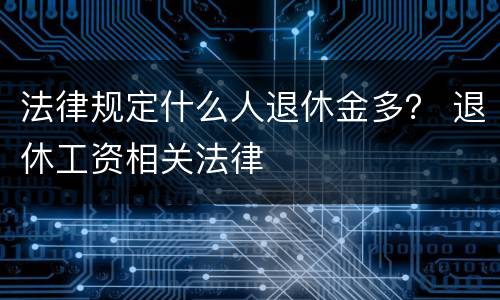 法律规定什么人退休金多？ 退休工资相关法律